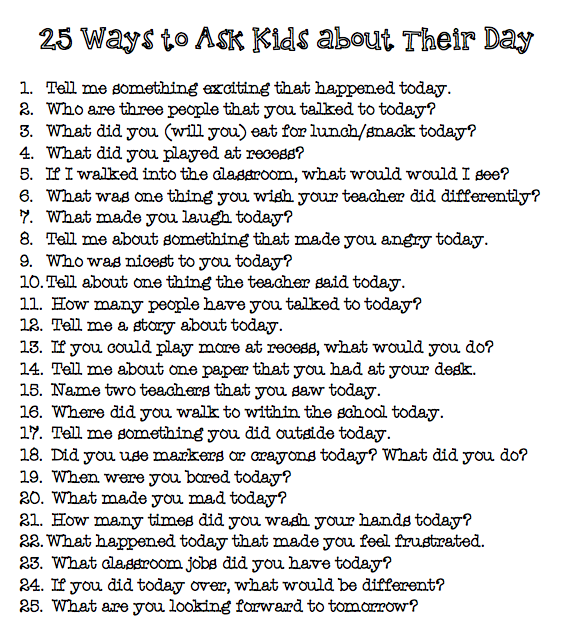 25 Ways to Ask Kids about Their Day

1. Tell me something exciting that happened today.
2. Who are three people that you talked to today?
3. What did you (will you) eat for lunch/snack today?
4. What did you played at recess?
5. If I walked into the classroom, what would would I see?
6. What was one thing you wish your teacher did differently?
7. What made you laugh today?
8. Tell me about something that made you angry today.
9. Who was nicest to you today?
10. Tell about one thing the teacher said today.
11. How many people have you talked to today?
12. Tell me a story about today.
13. If you could play more at recess, what would you do?
14. Tell me about one paper that you had at your desk.
15. Name two teachers that you saw today.
16. Where did you walk to within the school today.
17. Tell me something you did outside today.
18. Did you use markers or crayons today? What did you do?
19. When were you bored today?
20. What made you mad today?
21. How many times did you wash your hands today?
22. What happened today that made you feel frustrated.
23. What classroom jobs did you have today?
24. If you did today over, what would be different?
25. What are you looking forward to tomorrow?